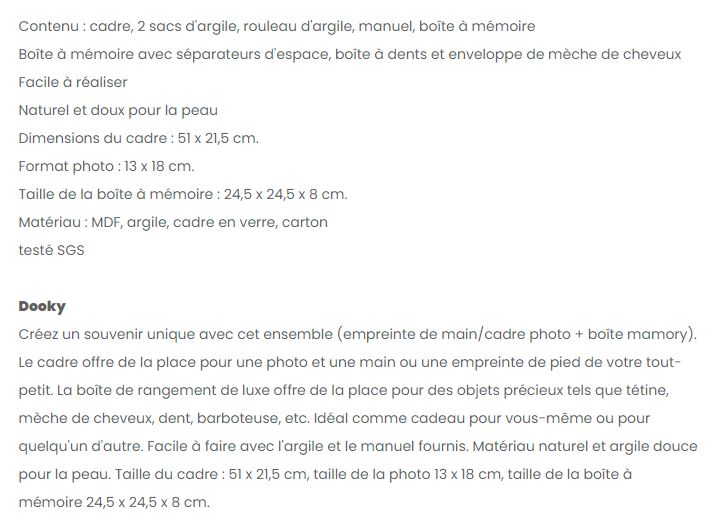 Contenu : cadre, 2 sacs d'argile, rouleau d'argile, manuel, boîte à mémoire
Boîte à mémoire avec séparateurs d'espace, boîte à dents et enveloppe de mèche de cheveux
Facile à réaliser
Naturel et doux pour la peau
Dimensions du cadre : 51 x 21,5 cm.
Format photo : 13 x 18 cm.
Taille de la boîte à mémoire : 24,5 x 24,5 x 8 cm.
Matériau : MDF, argile, cadre en verre, carton
testé SGS

Dooky
Créez un souvenir unique avec cet ensemble (empreinte de main/cadre photo + boîte mamory). Le cadre offre de la place pour une photo et une main ou une empreinte de pied de votre tout-petit. La boîte de rangement de luxe offre de la place pour des objets précieux tels que tétine, mèche de cheveux, dent, barboteuse, etc. Idéal comme cadeau pour vous-même ou pour quelqu'un d'autre. Facile à faire avec l'argile et le manuel fournis. Matériau naturel et argile douce pour la peau. Taille du cadre : 51 x 21,5 cm, taille de la photo 13 x 18 cm, taille de la boîte à mémoire 24,5 x 24,5 x 8 cm.